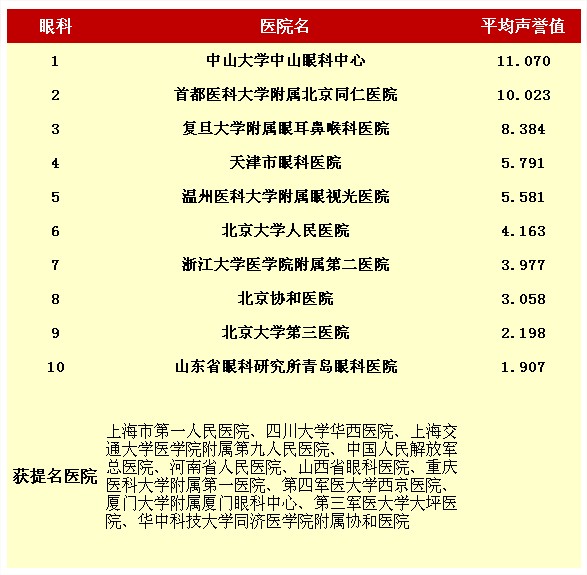 | 眼科 | 医院名 | 平均声誉值 |
|---|---|---|
| 1 | 中山大学中山眼科中心 | 11.070 |
| 2 | 首都医科大学附属北京同仁医院 | 10.023 |
| 3 | 复旦大学附属眼耳鼻喉科医院 | 8.384 |
| 4 | 天津市眼科医院 | 5.791 |
| 5 | 温州医科大学附属眼视光医院 | 5.581 |
| 6 | 北京大学人民医院 | 4.163 |
| 7 | 浙江大学医学院附属第二医院 | 3.977 |
| 8 | 北京协和医院 | 3.058 |
| 9 | 北京大学第三医院 | 2.198 |
| 10 | 山东省眼科研究所青岛眼科医院 | 1.907 |
| 获提名医院 | 上海市第一人民医院、四川大学华西医院、上海交通大学医学院附属第九人民医院、中国人民解放军总医院、河南省人民医院、山西省眼科医院、重庆医科大学附属第一医院、第四军医大学西京医院、厦门大学附属厦门眼科中心、第三军医大学大坪医院、华中科技大学同济医学院附属协和医院 | |